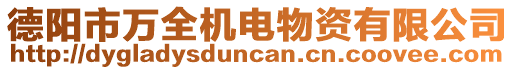 德阳市万全机电物资有限公司
http://dygladysduncan.cn.coovee.com